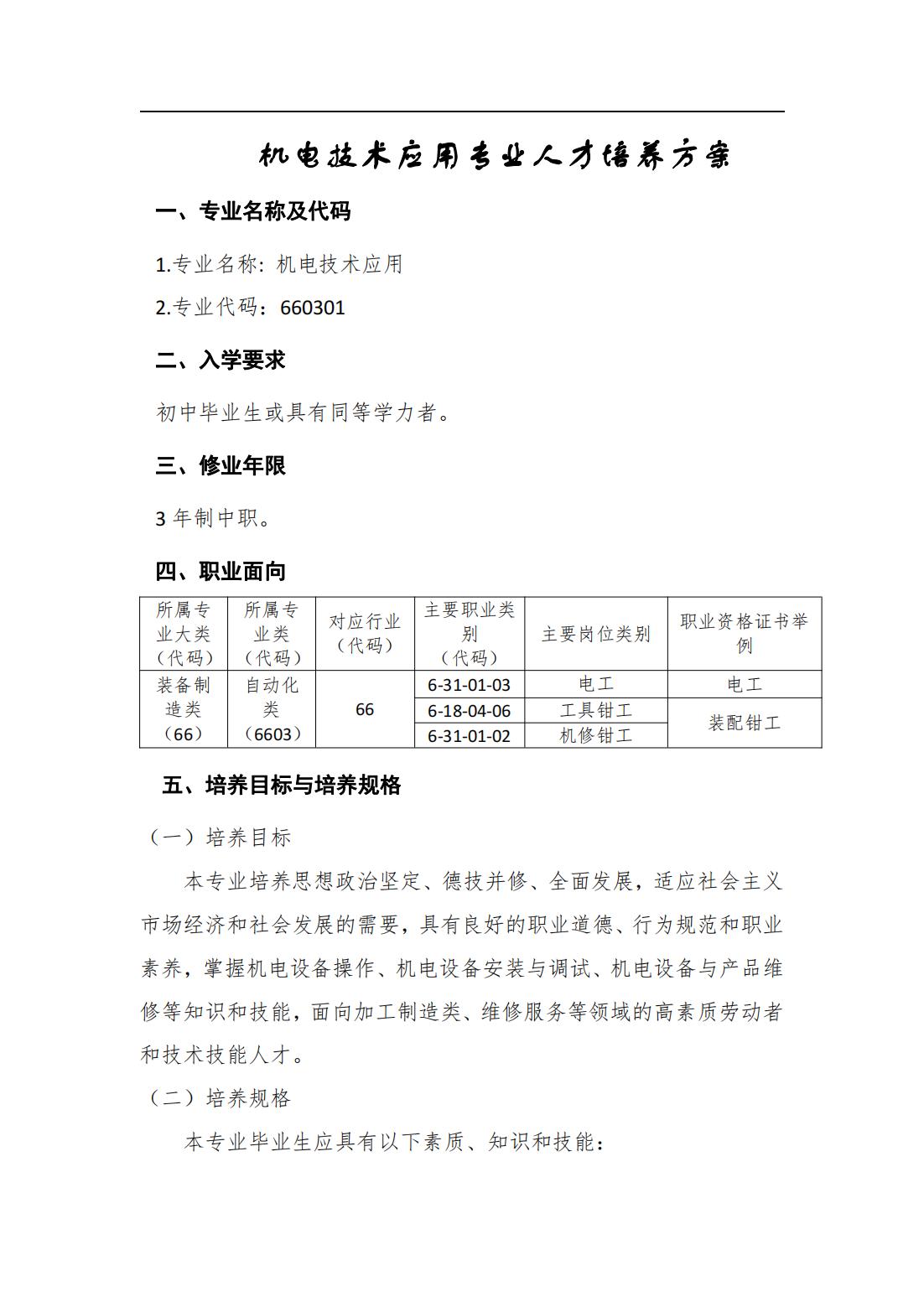 机电技术应用专业人才培养方案

一、专业名称及代码

1.专业名称：机电技术应用

2.专业代码：660301

二、入学要求

初中毕业生或具有同等学力者。

三、修业年限

3 年制中职。

四、职业面向

| 所属专业大类（代码） | 所属专业类（代码） | 对应行业（代码） | 主要职业类别（代码） | 主要岗位类别 | 职业资格证书举例 |
|---|---|---|---|---|---|
| 装备制造类（66） | 自动化类（6603） | 66 | 6-31-01-03 | 电工 | 电工 |
| | | | 6-18-04-06 | 工具钳工 | 装配钳工 |
| | | | 6-31-01-02 | 机修钳工 | |

五、培养目标与培养规格

（一）培养目标

本专业培养思想政治坚定、德技并修、全面发展，适应社会主义市场经济和社会发展的需要，具有良好的职业道德、行为规范和职业素养，掌握机电设备操作、机电设备安装与调试、机电设备与产品维修等知识和技能，面向加工制造类、维修服务等领域的高素质劳动者和技术技能人才。

（二）培养规格

本专业毕业生应具有以下素质、知识和技能：